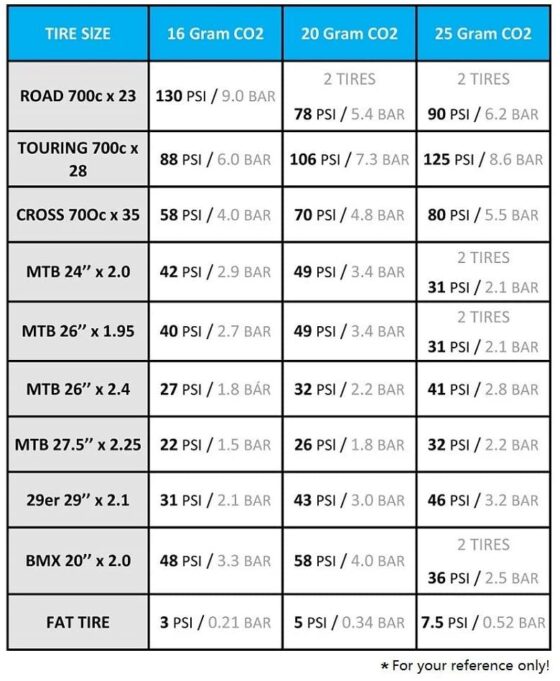 | TIRE SIZE | 16 Gram CO2 | 20 Gram CO2 | 25 Gram CO2 |
|---|---|---|---|
| ROAD 700c x 23 | 130 PSI / 9.0 BAR | 2 TIRES 78 PSI / 5.4 BAR | 2 TIRES 90 PSI / 6.2 BAR |
| TOURING 700c x 28 | 88 PSI / 6.0 BAR | 106 PSI / 7.3 BAR | 125 PSI / 8.6 BAR |
| CROSS 70Oc x 35 | 58 PSI / 4.0 BAR | 70 PSI / 4.8 BAR | 80 PSI / 5.5 BAR |
| MTB 24'' x 2.0 | 42 PSI / 2.9 BAR | 49 PSI / 3.4 BAR | 2 TIRES 31 PSI / 2.1 BAR |
| MTB 26'' x 1.95 | 40 PSI / 2.7 BAR | 49 PSI / 3.4 BAR | 2 TIRES 31 PSI / 2.1 BAR |
| MTB 26'' x 2.4 | 27 PSI / 1.8 BÁR | 32 PSI / 2.2 BAR | 41 PSI / 2.8 BAR |
| MTB 27.5'' x 2.25 | 22 PSI / 1.5 BAR | 26 PSI / 1.8 BAR | 32 PSI / 2.2 BAR |
| 29er 29'' x 2.1 | 31 PSI / 2.1 BAR | 43 PSI / 3.0 BAR | 46 PSI / 3.2 BAR |
| BMX 20'' x 2.0 | 48 PSI / 3.3 BAR | 58 PSI / 4.0 BAR | 2 TIRES 36 PSI / 2.5 BAR |
| FAT TIRE | 3 PSI / 0.21 BAR | 5 PSI / 0.34 BAR | 7.5 PSI / 0.52 BAR |

* For your reference only!